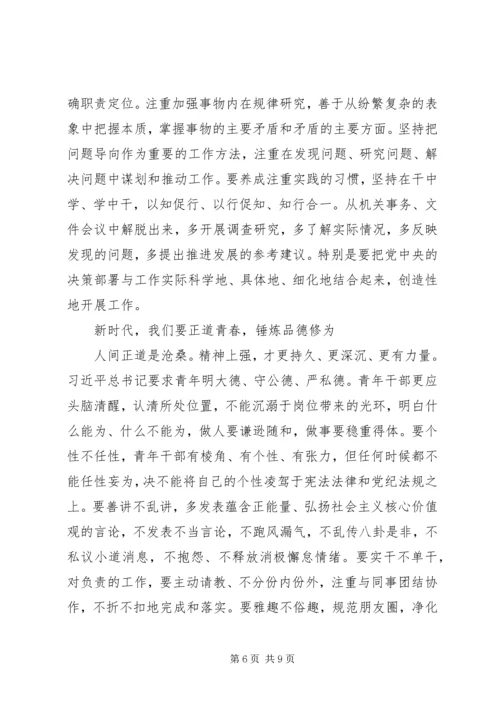 确职责定位。注重加强事物内在规律研究，善于从纷繁复杂的表象中把握本质，掌握事物的主要矛盾和矛盾的主要方面。坚持把问题导向作为重要的工作方法，注重在发现问题、研究问题、解决问题中谋划和推动工作。要养成注重实践的习惯，坚持在干中学、学中干，以知促行、以行促知、知行合一。从机关事务、文件会议中解脱出来，多开展调查研究，多了解实际情况，多反映发现的问题，多提出推进发展的参考建议。特别是要把党中央的决策部署与工作实际科学地、具体地、细化地结合起来，创造性地开展工作。

新时代，我们要正道青春，锤炼品德修为

人间正道是沧桑。精神上强，才更持久、更深沉、更有力量。习近平总书记要求青年明大德、守公德、严私德。青年干部更应头脑清醒，认清所处位置，不能沉溺于岗位带来的光环，明白什么能为、什么不能为，做人要谦逊随和，做事要稳重得体。要个性不任性，青年干部有棱角、有个性、有张力，但任何时候都不能任性妄为，决不能将自己的个性凌驾于宪法法律和党纪法规之上。要善讲不乱讲，多发表蕴含正能量、弘扬社会主义核心价值观的言论，不发表不当言论，不跑风漏气，不乱传八卦是非，不私议小道消息，不抱怨、不释放消极懈怠情绪。要实干不单干，对负责的工作，要主动请教、不分份内份外，注重与同事团结协作，不折不扣地完成和落实。要雅趣不俗趣，规范朋友圈，净化

第 6 页 共 9 页